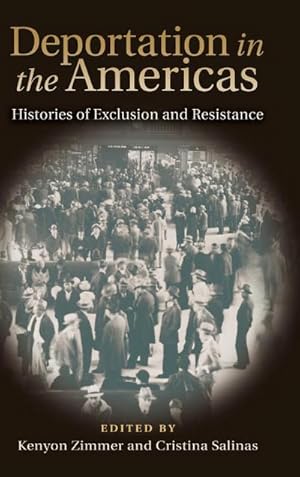 Deportation in the Americas

Histories of Exclusion and Resistance

EDITED BY

Kenyon Zimmer and Cristina Salinas